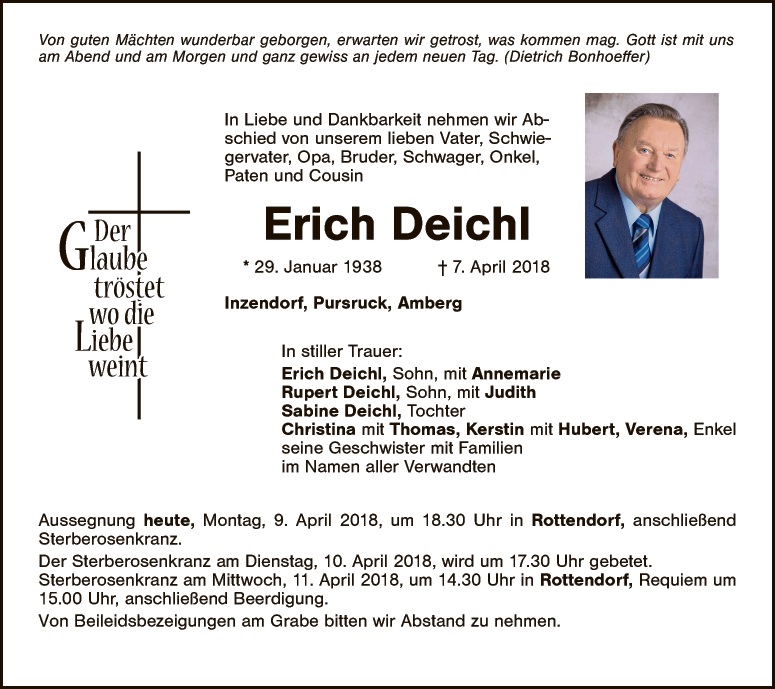 Von guten Mächten wunderbar geborgen, erwarten wir getrost, was kommen mag. Gott ist mit uns am Abend und am Morgen und ganz gewiss an jedem neuen Tag. (Dietrich Bonhoeffer)

Der
Glaube
tröstet
wo die
Liebe
weint

In Liebe und Dankbarkeit nehmen wir Abschied von unserem lieben Vater, Schwiegervater, Opa, Bruder, Schwager, Onkel, Paten und Cousin

Erich Deichl

* 29. Januar 1938 † 7. April 2018

Inzendorf, Pursruck, Amberg

In stiller Trauer:
Erich Deichl, Sohn, mit Annemarie
Rupert Deichl, Sohn, mit Judith
Sabine Deichl, Tochter
Christina mit Thomas, Kerstin mit Hubert, Verena, Enkel
seine Geschwister mit Familien
im Namen aller Verwandten

Aussegnung heute, Montag, 9. April 2018, um 18.30 Uhr in Rottendorf, anschließend Sterberosenkranz.

Der Sterberosenkranz am Dienstag, 10. April 2018, wird um 17.30 Uhr gebetet. Sterberosenkranz am Mittwoch, 11. April 2018, um 14.30 Uhr in Rottendorf, Requiem um 15.00 Uhr, anschließend Beerdigung.

Von Beileidsbezeigungen am Grabe bitten wir Abstand zu nehmen.